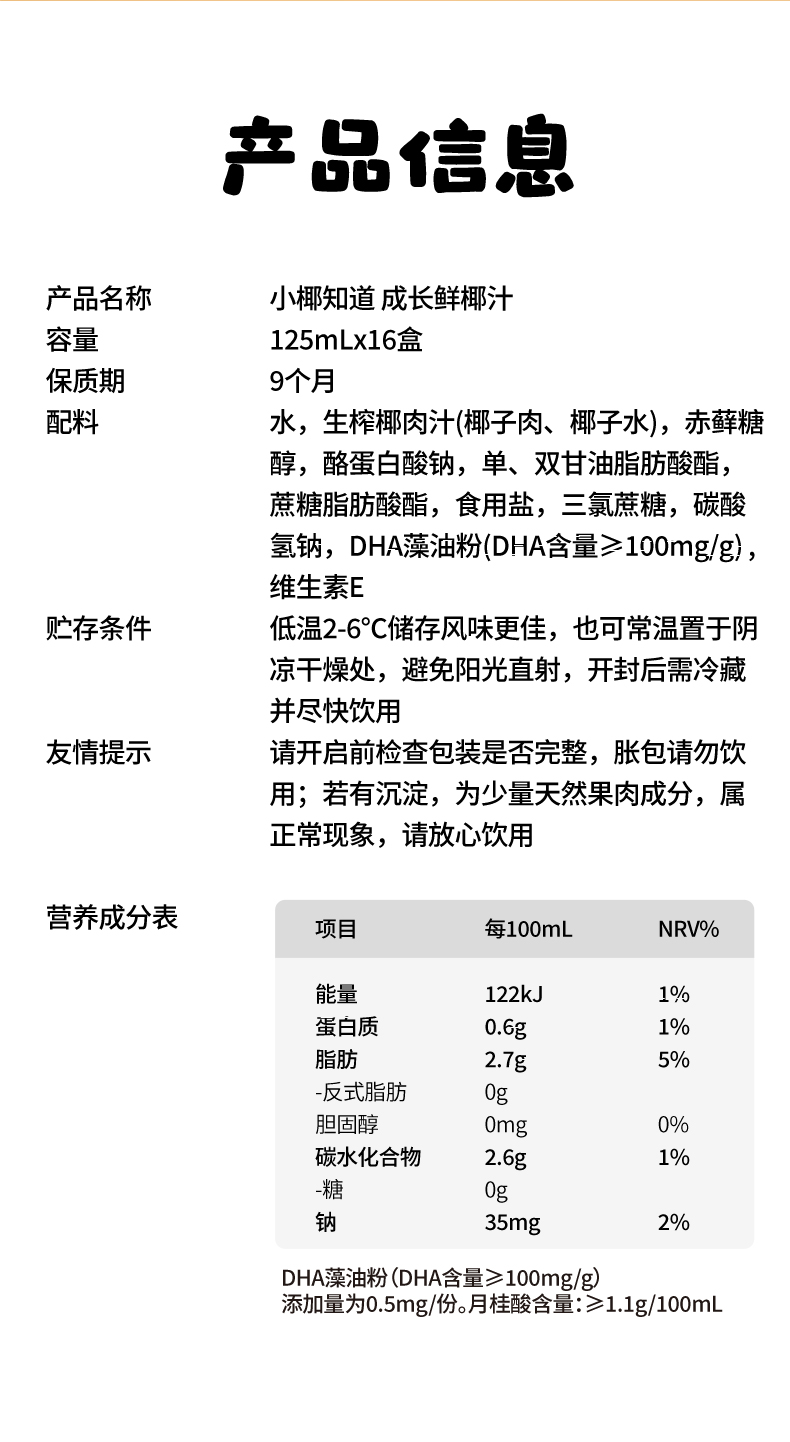 产品信息

产品名称　小椰知道 成长鲜椰汁
容量　125mLx16盒
保质期　9个月
配料　水，生榨椰肉汁(椰子肉、椰子水)，赤藓糖醇，酪蛋白酸钠，单、双甘油脂肪酸酯，蔗糖脂肪酸酯，食用盐，三氯蔗糖，碳酸氢钠，DHA藻油粉(DHA含量≥100mg/g)，维生素E
贮存条件　低温2-6°C储存风味更佳，也可常温置于阴凉干燥处，避免阳光直射，开封后需冷藏并尽快饮用
友情提示　请开启前检查包装是否完整，胀包请勿饮用；若有沉淀，为少量天然果肉成分，属正常现象，请放心饮用

营养成分表

| 项目 | 每100mL | NRV% |
|---|---|---|
| 能量 | 122kJ | 1% |
| 蛋白质 | 0.6g | 1% |
| 脂肪 | 2.7g | 5% |
| -反式脂肪 | 0g | |
| 胆固醇 | 0mg | 0% |
| 碳水化合物 | 2.6g | 1% |
| -糖 | 0g | |
| 钠 | 35mg | 2% |

DHA藻油粉(DHA含量≥100mg/g)
添加量为0.5mg/份。月桂酸含量:≥1.1g/100mL